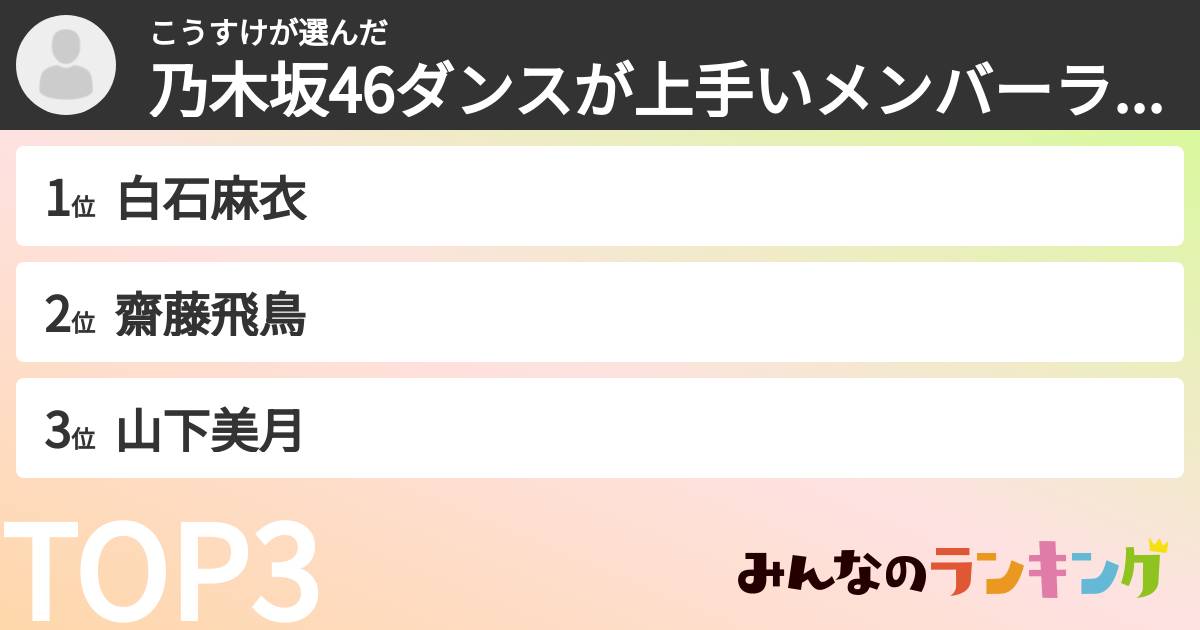 こうすけが選んだ
乃木坂46ダンスが上手いメンバーラ...

1位 白石麻衣

2位 齋藤飛鳥

3位 山下美月

TOP3

みんなのランキング